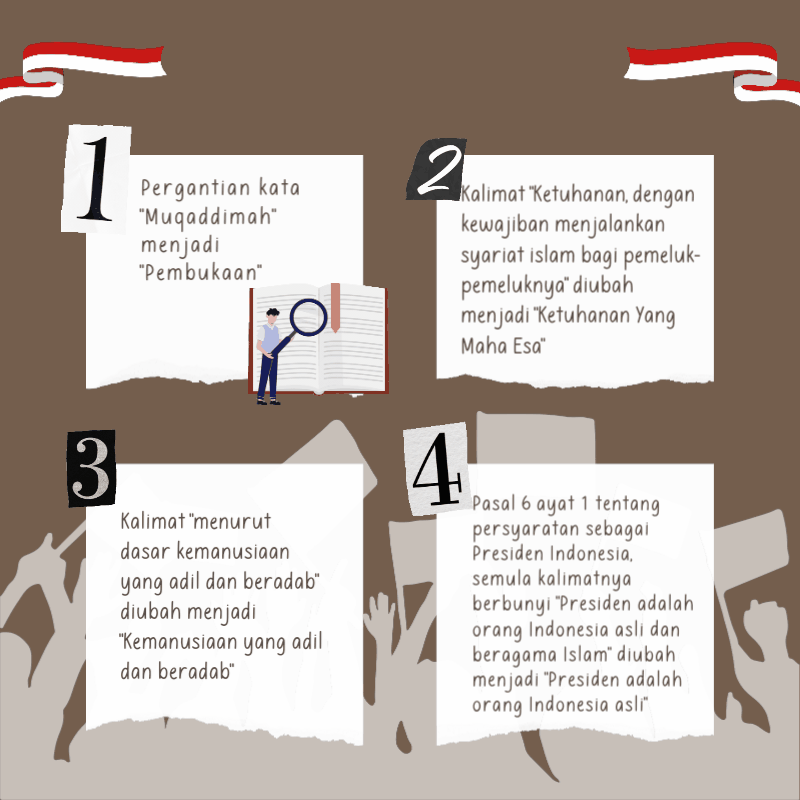 1

Pergantian kata "Muqaddimah" menjadi "Pembukaan"

2

Kalimat "Ketuhanan, dengan kewajiban menjalankan syariat islam bagi pemeluk-pemeluknya" diubah menjadi "Ketuhanan Yang Maha Esa"

3

Kalimat "menurut dasar kemanusiaan yang adil dan beradab" diubah menjadi "Kemanusiaan yang adil dan beradab"

4

Pasal 6 ayat 1 tentang persyaratan sebagai Presiden Indonesia, semula kalimatnya berbunyi "Presiden adalah orang Indonesia asli dan beragama Islam" diubah menjadi "Presiden adalah orang Indonesia asli"